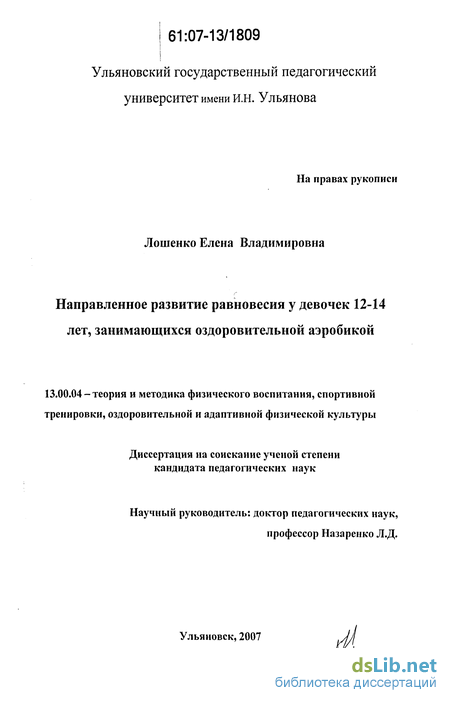 61:07-13/1809

Ульяновский государственный педагогический университет имени И.Н. Ульянова

На правах рукописи

Лошенко Елена Владимировна

Направленное развитие равновесия у девочек 12-14 лет, занимающихся оздоровительной аэробикой

13.00.04 – теория и методика физического воспитания, спортивной тренировки, оздоровительной и адаптивной физической культуры

Диссертация на соискание ученой степени кандидата педагогических наук

Научный руководитель: доктор педагогических наук, профессор Назаренко Л.Д.

Ульяновск, 2007

dsLib.net
библиотека диссертаций